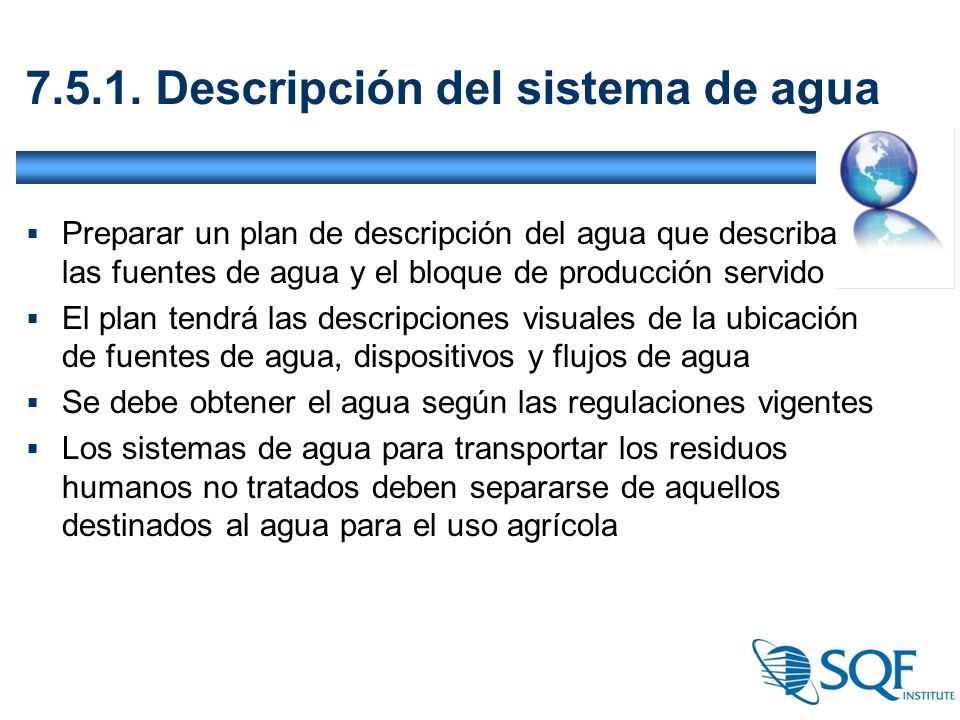 7.5.1. Descripción del sistema de agua

▪ Preparar un plan de descripción del agua que describa las fuentes de agua y el bloque de producción servido
▪ El plan tendrá las descripciones visuales de la ubicación de fuentes de agua, dispositivos y flujos de agua
▪ Se debe obtener el agua según las regulaciones vigentes
▪ Los sistemas de agua para transportar los residuos humanos no tratados deben separarse de aquellos destinados al agua para el uso agrícola

SQF INSTITUTE